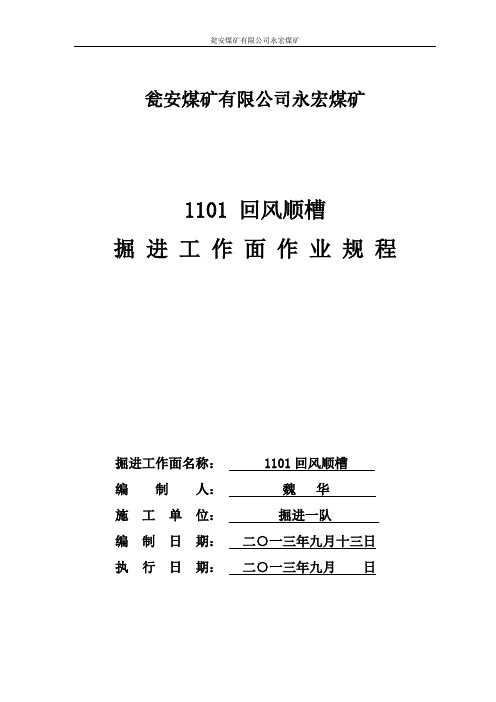 瓮安煤矿有限公司永宏煤矿

瓮安煤矿有限公司永宏煤矿

1101 回风顺槽

掘 进 工 作 面 作 业 规 程

掘进工作面名称： 1101 回风顺槽

编 制 人： 魏 华

施 工 单 位： 掘进一队

编 制 日 期： 二〇一三年九月十三日

执 行 日 期： 二〇一三年九月 日